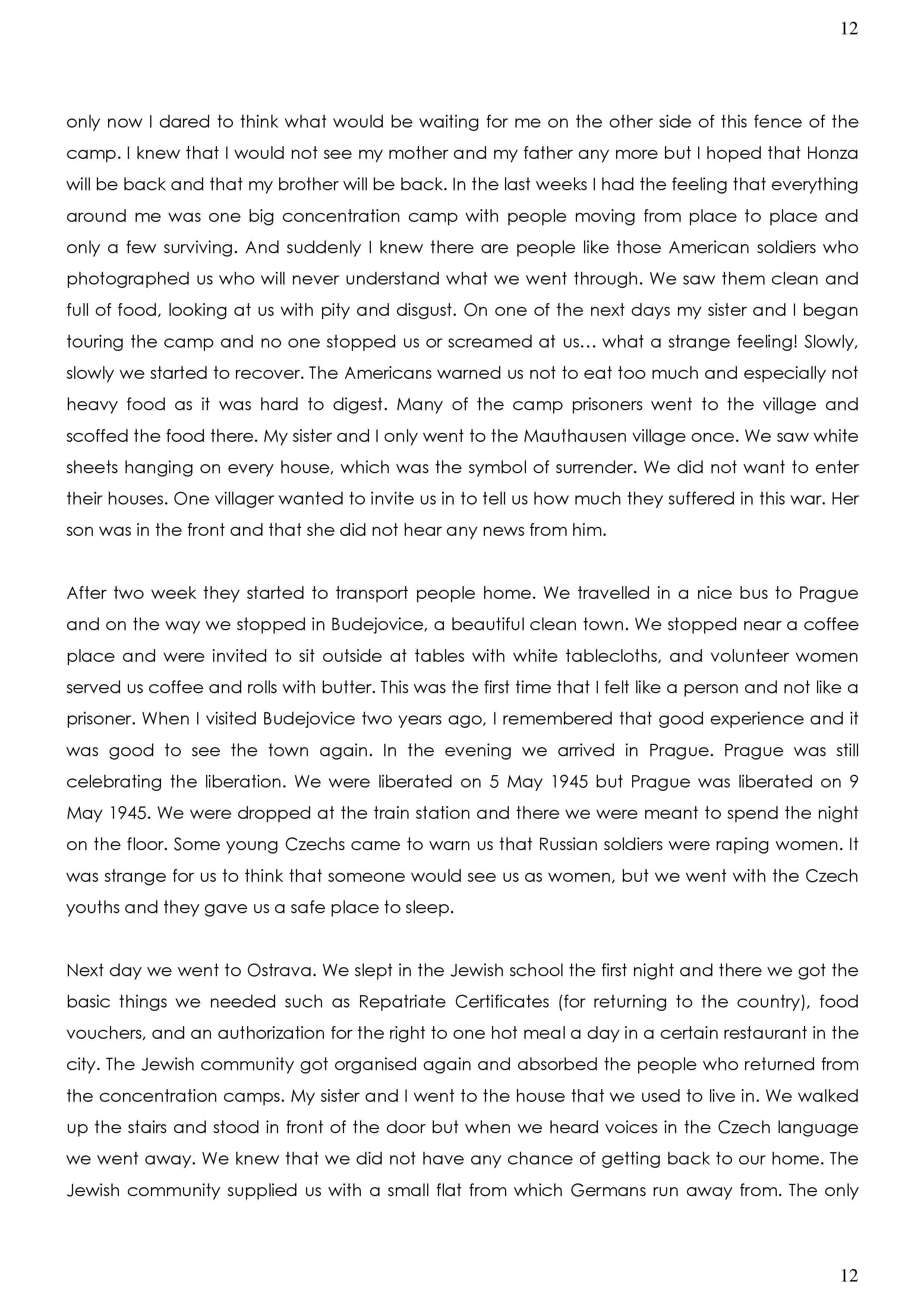 12

only now I dared to think what would be waiting for me on the other side of this fence of the camp. I knew that I would not see my mother and my father any more but I hoped that Honza will be back and that my brother will be back. In the last weeks I had the feeling that everything around me was one big concentration camp with people moving from place to place and only a few surviving. And suddenly I knew there are people like those American soldiers who photographed us who will never understand what we went through. We saw them clean and full of food, looking at us with pity and disgust. On one of the next days my sister and I began touring the camp and no one stopped us or screamed at us… what a strange feeling! Slowly, slowly we started to recover. The Americans warned us not to eat too much and especially not heavy food as it was hard to digest. Many of the camp prisoners went to the village and scoffed the food there. My sister and I only went to the Mauthausen village once. We saw white sheets hanging on every house, which was the symbol of surrender. We did not want to enter their houses. One villager wanted to invite us in to tell us how much they suffered in this war. Her son was in the front and that she did not hear any news from him.

After two week they started to transport people home. We travelled in a nice bus to Prague and on the way we stopped in Budejovice, a beautiful clean town. We stopped near a coffee place and were invited to sit outside at tables with white tablecloths, and volunteer women served us coffee and rolls with butter. This was the first time that I felt like a person and not like a prisoner. When I visited Budejovice two years ago, I remembered that good experience and it was good to see the town again. In the evening we arrived in Prague. Prague was still celebrating the liberation. We were liberated on 5 May 1945 but Prague was liberated on 9 May 1945. We were dropped at the train station and there we were meant to spend the night on the floor. Some young Czechs came to warn us that Russian soldiers were raping women. It was strange for us to think that someone would see us as women, but we went with the Czech youths and they gave us a safe place to sleep.

Next day we went to Ostrava. We slept in the Jewish school the first night and there we got the basic things we needed such as Repatriate Certificates (for returning to the country), food vouchers, and an authorization for the right to one hot meal a day in a certain restaurant in the city. The Jewish community got organised again and absorbed the people who returned from the concentration camps. My sister and I went to the house that we used to live in. We walked up the stairs and stood in front of the door but when we heard voices in the Czech language we went away. We knew that we did not have any chance of getting back to our home. The Jewish community supplied us with a small flat from which Germans run away from. The only

12